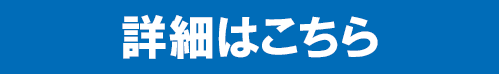 詳細はこちら